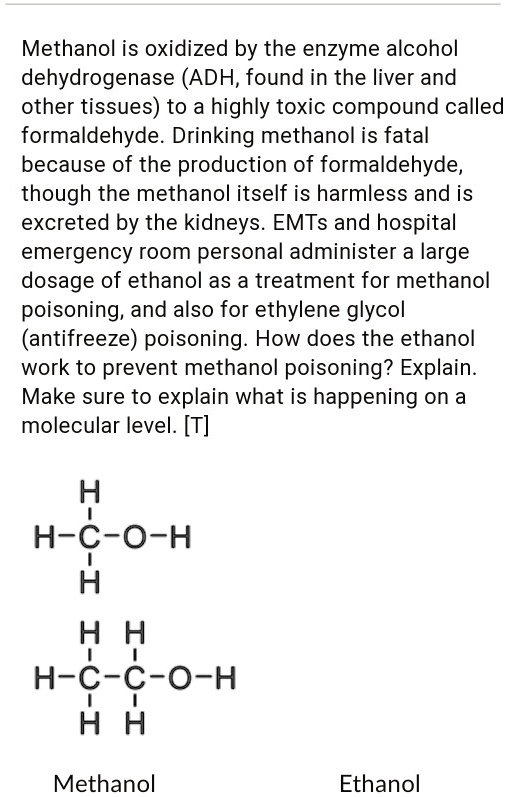 Methanol is oxidized by the enzyme alcohol dehydrogenase (ADH, found in the liver and other tissues) to a highly toxic compound called formaldehyde. Drinking methanol is fatal because of the production of formaldehyde, though the methanol itself is harmless and is excreted by the kidneys. EMTs and hospital emergency room personal administer a large dosage of ethanol as a treatment for methanol poisoning, and also for ethylene glycol (antifreeze) poisoning. How does the ethanol work to prevent methanol poisoning? Explain. Make sure to explain what is happening on a molecular level. [T]

H
H-C-O-H
H

H H
H-C-C-O-H
H H

Methanol

Ethanol